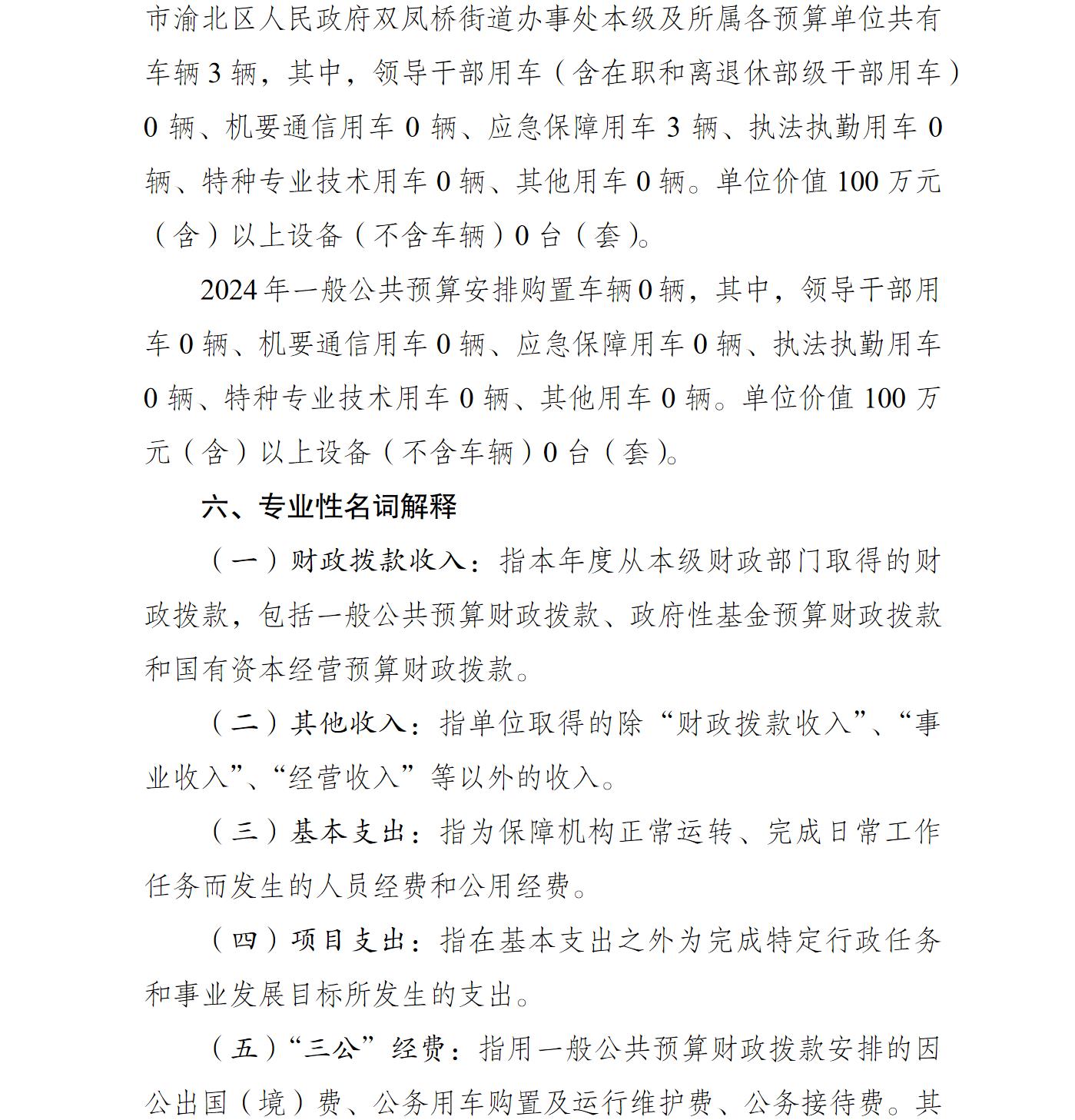 市渝北区人民政府双凤桥街道办事处本级及所属各预算单位共有车辆3辆，其中，领导干部用车（含在职和离退休部级干部用车）0辆、机要通信用车0辆、应急保障用车3辆、执法执勤用车0辆、特种专业技术用车0辆、其他用车0辆。单位价值100万元（含）以上设备（不含车辆）0台（套）。

2024年一般公共预算安排购置车辆0辆，其中，领导干部用车0辆、机要通信用车0辆、应急保障用车0辆、执法执勤用车0辆、特种专业技术用车0辆、其他用车0辆。单位价值100万元（含）以上设备（不含车辆）0台（套）。

六、专业性名词解释

（一）财政拨款收入：指本年度从本级财政部门取得的财政拨款，包括一般公共预算财政拨款、政府性基金预算财政拨款和国有资本经营预算财政拨款。

（二）其他收入：指单位取得的除“财政拨款收入”、“事业收入”、“经营收入”等以外的收入。

（三）基本支出：指为保障机构正常运转、完成日常工作任务而发生的人员经费和公用经费。

（四）项目支出：指在基本支出之外为完成特定行政任务和事业发展目标所发生的支出。

（五）“三公”经费：指用一般公共预算财政拨款安排的因公出国（境）费、公务用车购置及运行维护费、公务接待费。其